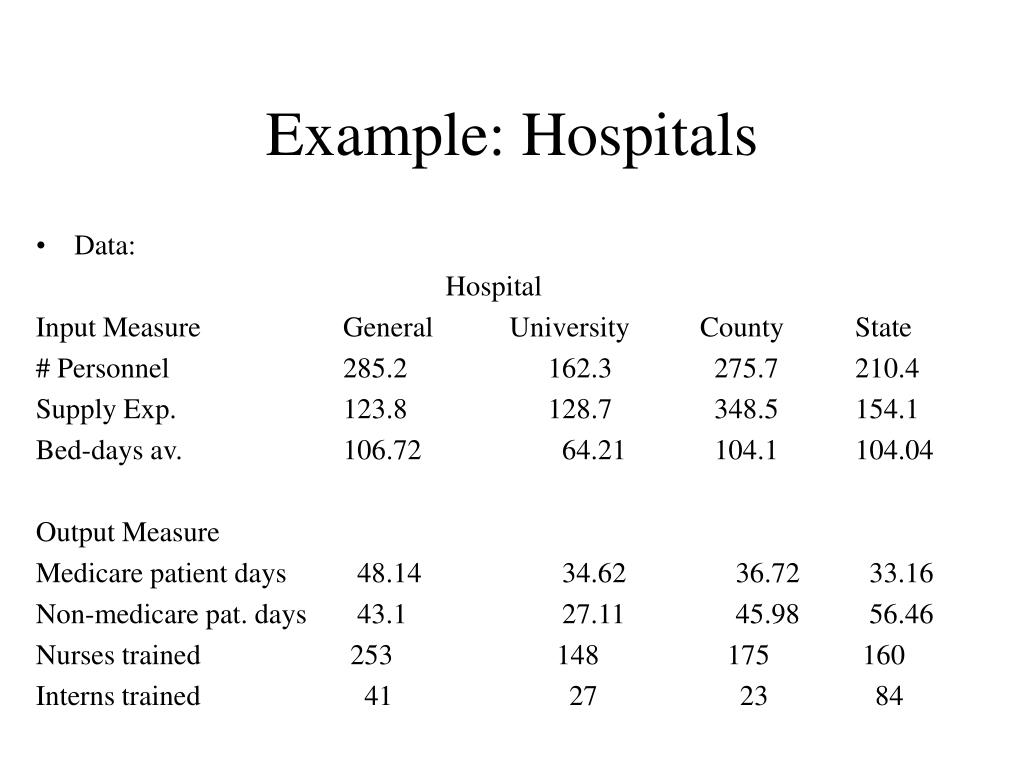 Example: Hospitals

• Data:

Hospital

| Input Measure | General | University | County | State |
|---|---|---|---|---|
| # Personnel | 285.2 | 162.3 | 275.7 | 210.4 |
| Supply Exp. | 123.8 | 128.7 | 348.5 | 154.1 |
| Bed-days av. | 106.72 | 64.21 | 104.1 | 104.04 |
| | | | | |
| Output Measure | | | | |
| Medicare patient days | 48.14 | 34.62 | 36.72 | 33.16 |
| Non-medicare pat. days | 43.1 | 27.11 | 45.98 | 56.46 |
| Nurses trained | 253 | 148 | 175 | 160 |
| Interns trained | 41 | 27 | 23 | 84 |